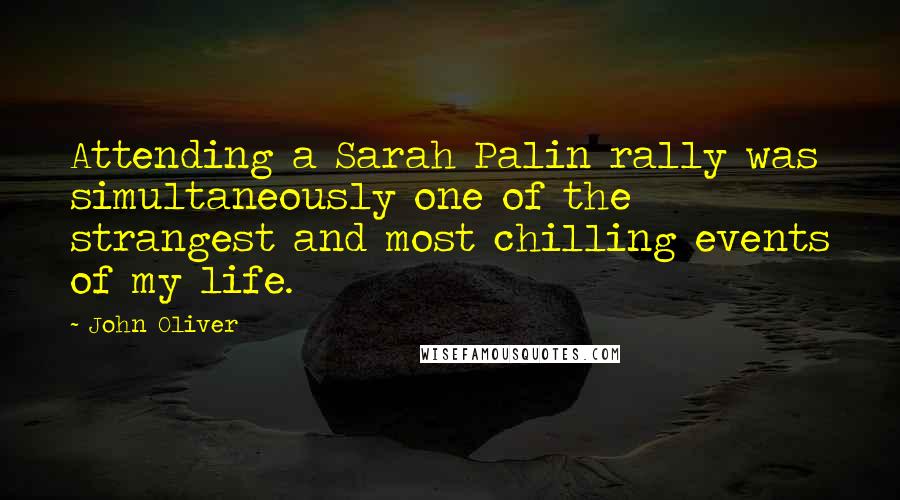 Attending a Sarah Palin rally was simultaneously one of the strangest and most chilling events of my life.

- John Oliver

WISEFAMOUSQUOTES.COM